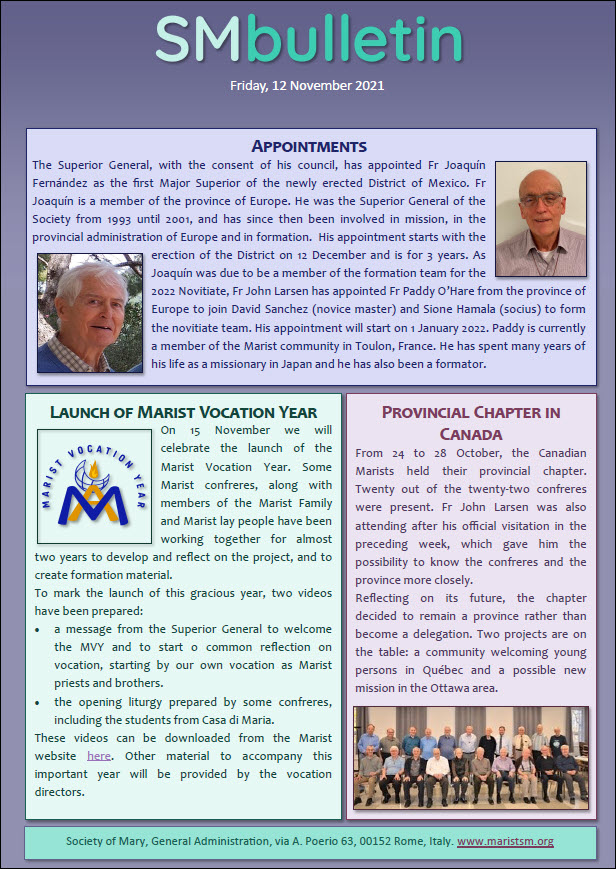 SMbulletin

Friday, 12 November 2021

APPOINTMENTS

The Superior General, with the consent of his council, has appointed Fr Joaquín Fernández as the first Major Superior of the newly erected District of Mexico. Fr Joaquín is a member of the province of Europe. He was the Superior General of the Society from 1993 until 2001, and has since then been involved in mission, in the provincial administration of Europe and in formation. His appointment starts with the erection of the District on 12 December and is for 3 years. As Joaquín was due to be a member of the formation team for the 2022 Novitiate, Fr John Larsen has appointed Fr Paddy O'Hare from the province of Europe to join David Sanchez (novice master) and Sione Hamala (socius) to form the novitiate team. His appointment will start on 1 January 2022. Paddy is currently a member of the Marist community in Toulon, France. He has spent many years of his life as a missionary in Japan and he has also been a formator.

LAUNCH OF MARIST VOCATION YEAR

MARIST VOCATION YEAR

On 15 November we will celebrate the launch of the Marist Vocation Year. Some Marist confreres, along with members of the Marist Family and Marist lay people have been working together for almost two years to develop and reflect on the project, and to create formation material.

To mark the launch of this gracious year, two videos have been prepared:

• a message from the Superior General to welcome the MVY and to start o common reflection on vocation, starting by our own vocation as Marist priests and brothers.

• the opening liturgy prepared by some confreres, including the students from Casa di Maria.

These videos can be downloaded from the Marist website here. Other material to accompany this important year will be provided by the vocation directors.

PROVINCIAL CHAPTER IN CANADA

From 24 to 28 October, the Canadian Marists held their provincial chapter. Twenty out of the twenty-two confreres were present. Fr John Larsen was also attending after his official visitation in the preceding week, which gave him the possibility to know the confreres and the province more closely.

Reflecting on its future, the chapter decided to remain a province rather than become a delegation. Two projects are on the table: a community welcoming young persons in Québec and a possible new mission in the Ottawa area.

Society of Mary, General Administration, via A. Poerio 63, 00152 Rome, Italy. www.maristsm.org